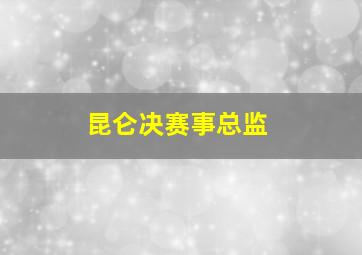 昆仑决赛事总监